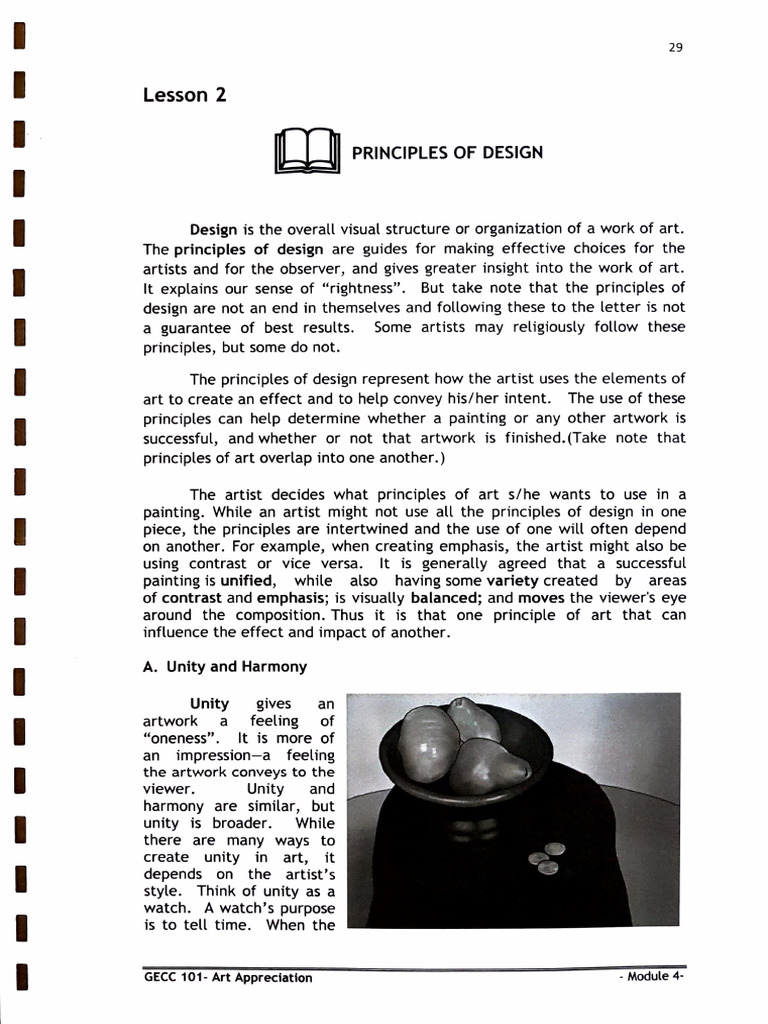 29

Lesson 2

PRINCIPLES OF DESIGN

Design is the overall visual structure or organization of a work of art. The principles of design are guides for making effective choices for the artists and for the observer, and gives greater insight into the work of art. It explains our sense of "rightness". But take note that the principles of design are not an end in themselves and following these to the letter is not a guarantee of best results. Some artists may religiously follow these principles, but some do not.

The principles of design represent how the artist uses the elements of art to create an effect and to help convey his/her intent. The use of these principles can help determine whether a painting or any other artwork is successful, and whether or not that artwork is finished.(Take note that principles of art overlap into one another.)

The artist decides what principles of art s/he wants to use in a painting. While an artist might not use all the principles of design in one piece, the principles are intertwined and the use of one will often depend on another. For example, when creating emphasis, the artist might also be using contrast or vice versa. It is generally agreed that a successful painting is unified, while also having some variety created by areas of contrast and emphasis; is visually balanced; and moves the viewer's eye around the composition. Thus it is that one principle of art that can influence the effect and impact of another.

A. Unity and Harmony

Unity gives an artwork a feeling of "oneness". It is more of an impression—a feeling the artwork conveys to the viewer. Unity and harmony are similar, but unity is broader. While there are many ways to create unity in art, it depends on the artist's style. Think of unity as a watch. A watch's purpose is to tell time. When the

GECC 101- Art Appreciation - Module 4-